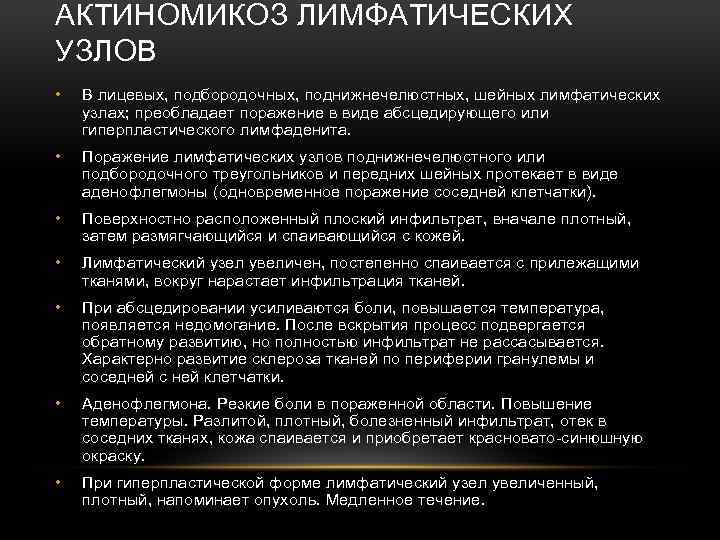 АКТИНОМИКОЗ ЛИМФАТИЧЕСКИХ УЗЛОВ

• В лицевых, подбородочных, поднижнечелюстных, шейных лимфатических узлах; преобладает поражение в виде абсцедирующего или гиперпластического лимфаденита.

• Поражение лимфатических узлов поднижнечелюстного или подбородочного треугольников и передних шейных протекает в виде аденофлегмоны (одновременное поражение соседней клетчатки).

• Поверхностно расположенный плоский инфильтрат, вначале плотный, затем размягчающийся и спаивающийся с кожей.

• Лимфатический узел увеличен, постепенно спаивается с прилежащими тканями, вокруг нарастает инфильтрация тканей.

• При абсцедировании усиливаются боли, повышается температура, появляется недомогание. После вскрытия процесс подвергается обратному развитию, но полностью инфильтрат не рассасывается. Характерно развитие склероза тканей по периферии гранулемы и соседней с ней клетчатки.

• Аденофлегмона. Резкие боли в пораженной области. Повышение температуры. Разлитой, плотный, болезненный инфильтрат, отек в соседних тканях, кожа спаивается и приобретает красновато-синюшную окраску.

• При гиперпластической форме лимфатический узел увеличенный, плотный, напоминает опухоль. Медленное течение.